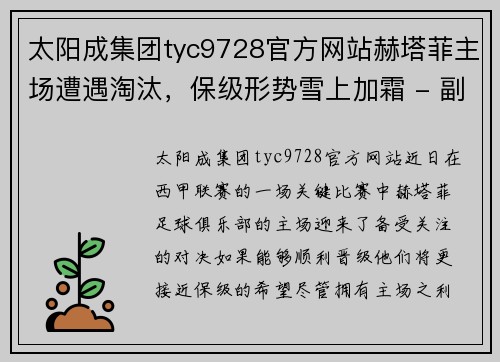 太阳成集团tyc9728官方网站赫塔菲主场遭遇淘汰，保级形势雪上加霜 - 副

太阳成集团tyc9728官方网站近日在西甲联赛的一场关键比赛中赫塔菲足球俱乐部的主场迎来了备受关注的对决如果能够顺利晋级他们将更接近保级的希望尽管拥有主场之利